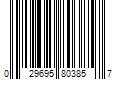 0 29695 80385 7